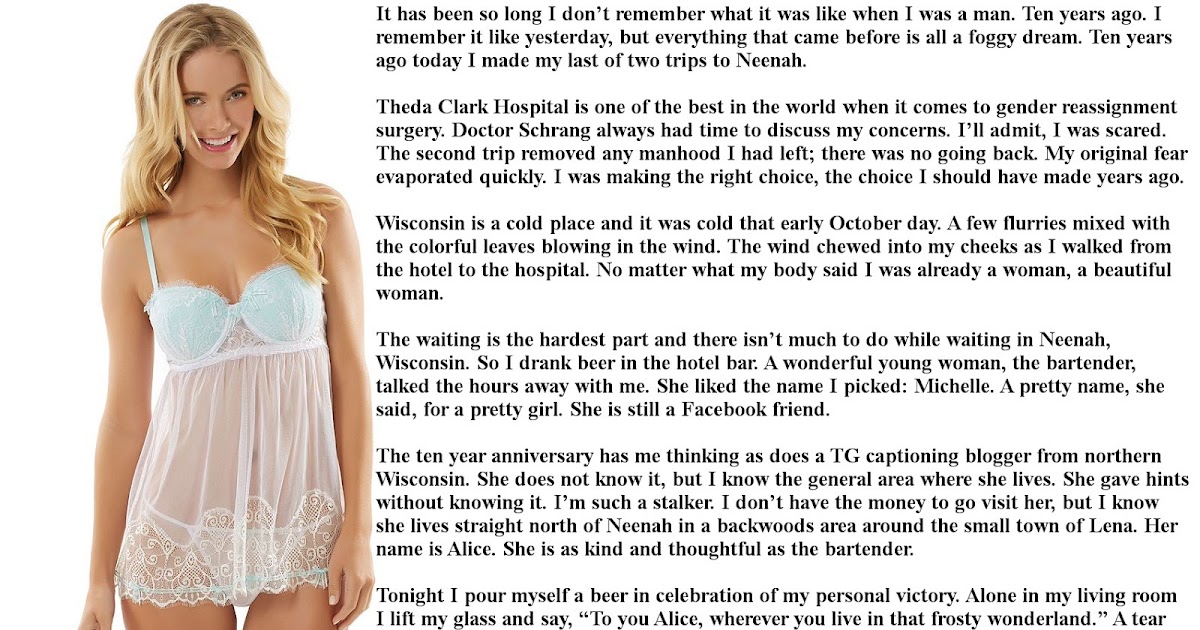 It has been so long I don't remember what it was like when I was a man. Ten years ago. I remember it like yesterday, but everything that came before is all a foggy dream. Ten years ago today I made my last of two trips to Neenah.

Theda Clark Hospital is one of the best in the world when it comes to gender reassignment surgery. Doctor Schrang always had time to discuss my concerns. I'll admit, I was scared. The second trip removed any manhood I had left; there was no going back. My original fear evaporated quickly. I was making the right choice, the choice I should have made years ago.

Wisconsin is a cold place and it was cold that early October day. A few flurries mixed with the colorful leaves blowing in the wind. The wind chewed into my cheeks as I walked from the hotel to the hospital. No matter what my body said I was already a woman, a beautiful woman.

The waiting is the hardest part and there isn't much to do while waiting in Neenah, Wisconsin. So I drank beer in the hotel bar. A wonderful young woman, the bartender, talked the hours away with me. She liked the name I picked: Michelle. A pretty name, she said, for a pretty girl. She is still a Facebook friend.

The ten year anniversary has me thinking as does a TG captioning blogger from northern Wisconsin. She does not know it, but I know the general area where she lives. She gave hints without knowing it. I'm such a stalker. I don't have the money to go visit her, but I know she lives straight north of Neenah in a backwoods area around the small town of Lena. Her name is Alice. She is as kind and thoughtful as the bartender.

Tonight I pour myself a beer in celebration of my personal victory. Alone in my living room I lift my glass and say, "To you Alice, wherever you live in that frosty wonderland." A tear